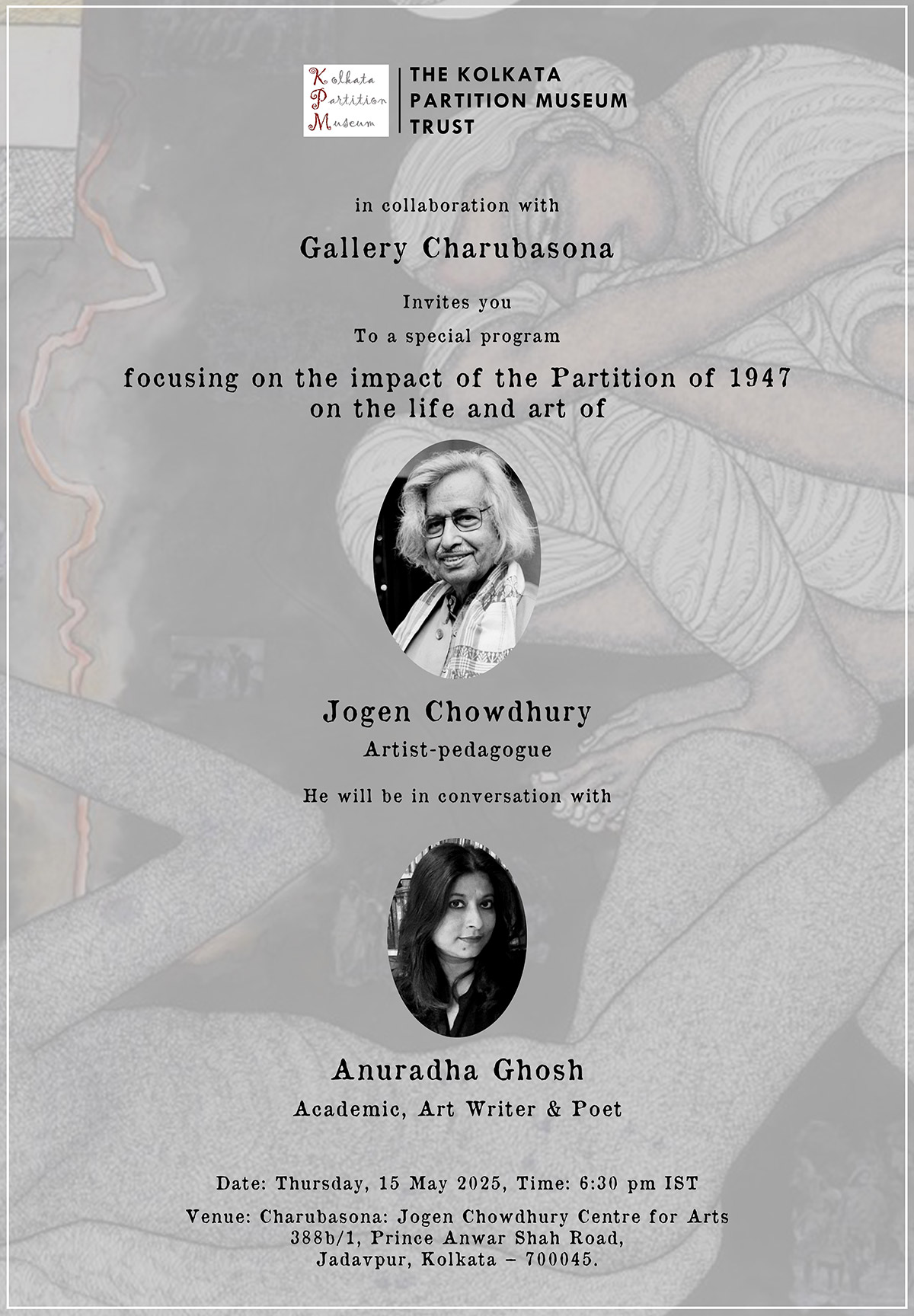 Kolkata Partition Museum

THE KOLKATA PARTITION MUSEUM TRUST

in collaboration with

Gallery Charubasona

Invites you

To a special program

focusing on the impact of the Partition of 1947 on the life and art of

Jogen Chowdhury

Artist-pedagogue

He will be in conversation with

Anuradha Ghosh

Academic, Art Writer & Poet

Date: Thursday, 15 May 2025, Time: 6:30 pm IST

Venue: Charubasona: Jogen Chowdhury Centre for Arts
388b/1, Prince Anwar Shah Road,
Jadavpur, Kolkata – 700045.